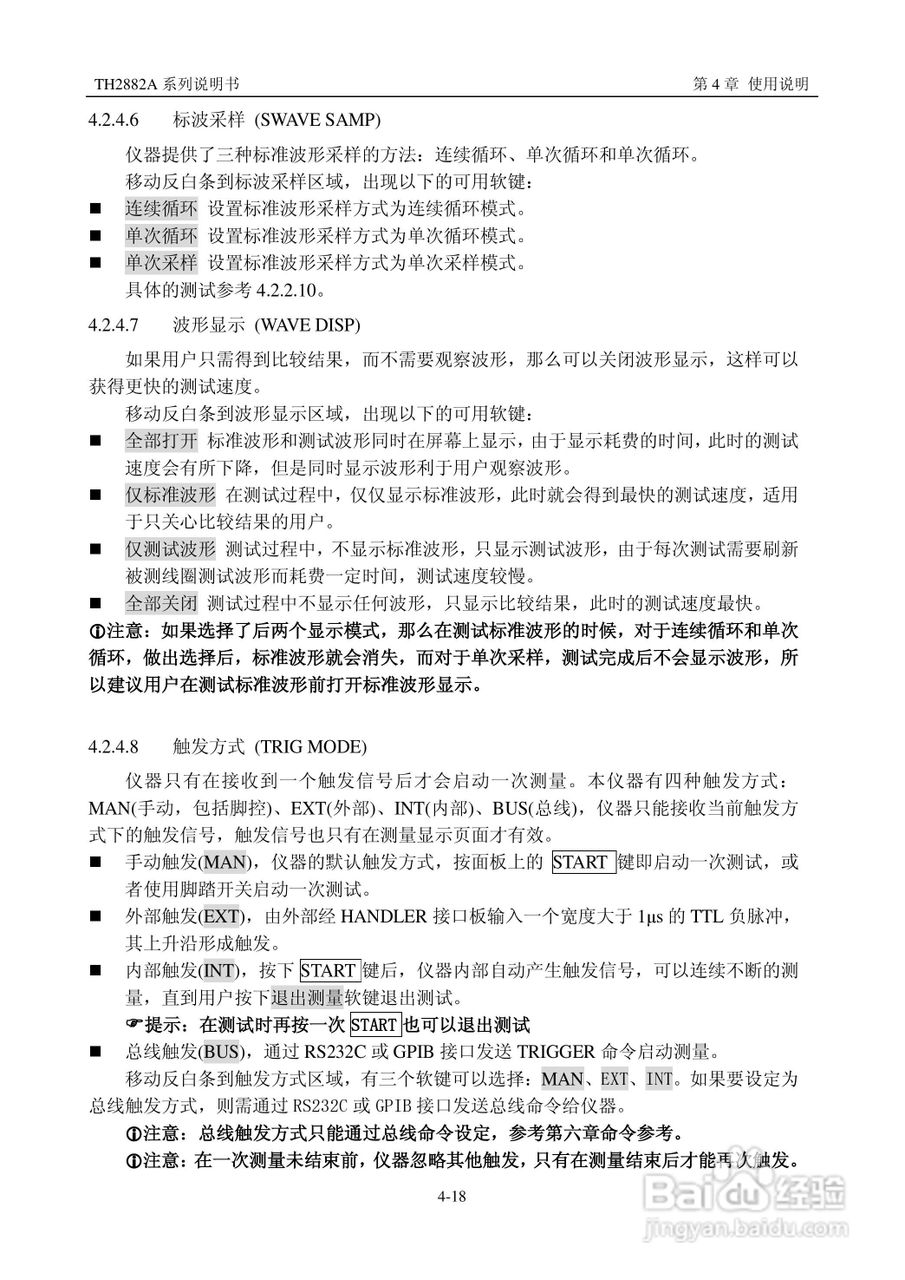 TH2882A 系列说明书 第 4 章 使用说明

4.2.4.6 标波采样 (SWAVE SAMP)

仪器提供了三种标准波形采样的方法：连续循环、单次循环和单次循环。

移动反白条到标波采样区域，出现以下的可用软键：

■ 连续循环 设置标准波形采样方式为连续循环模式。
■ 单次循环 设置标准波形采样方式为单次循环模式。
■ 单次采样 设置标准波形采样方式为单次采样模式。

具体的测试参考 4.2.2.10。

4.2.4.7 波形显示 (WAVE DISP)

如果用户只需得到比较结果，而不需要观察波形，那么可以关闭波形显示，这样可以获得更快的测试速度。

移动反白条到波形显示区域，出现以下的可用软键：

■ 全部打开 标准波形和测试波形同时在屏幕上显示，由于显示耗费的时间，此时的测试速度会有所下降，但是同时显示波形利于用户观察波形。
■ 仅标准波形 在测试过程中，仅仅显示标准波形，此时就会得到最快的测试速度，适用于只关心比较结果的用户。
■ 仅测试波形 测试过程中，不显示标准波形，只显示测试波形，由于每次测试需要刷新被测线圈测试波形而耗费一定时间，测试速度较慢。
■ 全部关闭 测试过程中不显示任何波形，只显示比较结果，此时的测试速度最快。

①注意：如果选择了后两个显示模式，那么在测试标准波形的时候，对于连续循环和单次循环，做出选择后，标准波形就会消失，而对于单次采样，测试完成后不会显示波形，所以建议用户在测试标准波形前打开标准波形显示。

4.2.4.8 触发方式 (TRIG MODE)

仪器只有在接收到一个触发信号后才会启动一次测量。本仪器有四种触发方式：MAN(手动，包括脚控)、EXT(外部)、INT(内部)、BUS(总线)，仪器只能接收当前触发方式下的触发信号，触发信号也只有在测量显示页面才有效。

■ 手动触发(MAN)，仪器的默认触发方式，按面板上的 START 键即启动一次测试，或者使用脚踏开关启动一次测试。
■ 外部触发(EXT)，由外部经 HANDLER 接口板输入一个宽度大于 1μs 的 TTL 负脉冲，其上升沿形成触发。
■ 内部触发(INT)，按下 START 键后，仪器内部自动产生触发信号，可以连续不断的测量，直到用户按下退出测量软键退出测试。

☛提示：在测试时再按一次 START 也可以退出测试

■ 总线触发(BUS)，通过 RS232C 或 GPIB 接口发送 TRIGGER 命令启动测量。

移动反白条到触发方式区域，有三个软键可以选择：MAN、EXT、INT。如果要设定为总线触发方式，则需通过 RS232C 或 GPIB 接口发送总线命令给仪器。

①注意：总线触发方式只能通过总线命令设定，参考第六章命令参考。

①注意：在一次测量未结束前，仪器忽略其他触发，只有在测量结束后才能再次触发。

4-18

Baidu 经验
jingyan.baidu.com